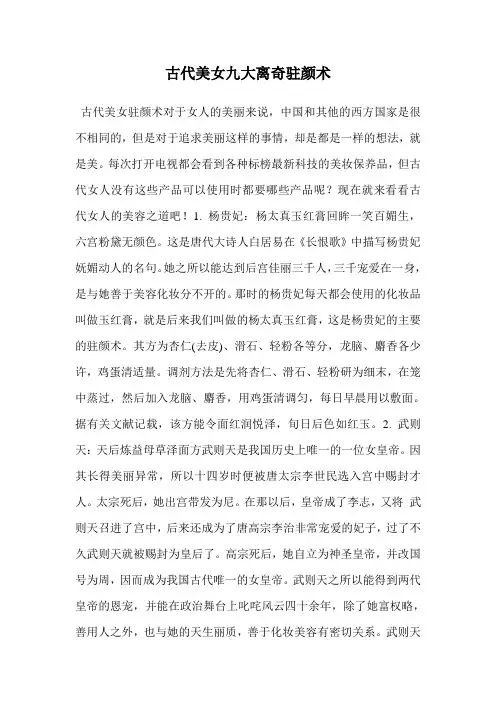 古代美女九大离奇驻颜术

古代美女驻颜术对于女人的美丽来说，中国和其他的西方国家是很不相同的，但是对于追求美丽这样的事情，却是都是一样的想法，就是美。每次打开电视都会看到各种标榜最新科技的美妆保养品，但古代女人没有这些产品可以使用时都要哪些产品呢？现在就来看看古代女人的美容之道吧！1. 杨贵妃：杨太真玉红膏回眸一笑百媚生，六宫粉黛无颜色。这是唐代大诗人白居易在《长恨歌》中描写杨贵妃妩媚动人的名句。她之所以能达到后宫佳丽三千人，三千宠爱在一身，是与她善于美容化妆分不开的。那时的杨贵妃每天都会使用的化妆品叫做玉红膏，就是后来我们叫做的杨太真玉红膏，这是杨贵妃的主要的驻颜术。其方为杏仁(去皮)、滑石、轻粉各等分，龙脑、麝香各少许，鸡蛋清适量。调剂方法是先将杏仁、滑石、轻粉研为细末，在笼中蒸过，然后加入龙脑、麝香，用鸡蛋清调匀，每日早晨用以敷面。据有关文献记载，该方能令面红润悦泽，旬日后色如红玉。2. 武则天：天后炼益母草泽面方武则天是我国历史上唯一的一位女皇帝。因其长得美丽异常，所以十四岁时便被唐太宗李世民选入宫中赐封才人。太宗死后，她出宫带发为尼。在那以后，皇帝成了李志，又将 武则天召进了宫中，后来还成为了唐高宗李治非常宠爱的妃子，过了不久武则天就被赐封为皇后了。高宗死后，她自立为神圣皇帝，并改国号为周，因而成为我国古代唯一的女皇帝。武则天之所以能得到两代皇帝的恩宠，并能在政治舞台上叱咤风云四十余年，除了她富权略，善用人之外，也与她的天生丽质，善于化妆美容有密切关系。武则天